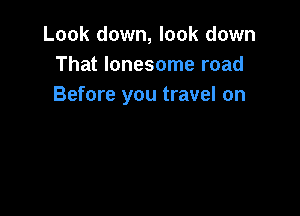 Look down, look down
That lonesome road
Before you travel on